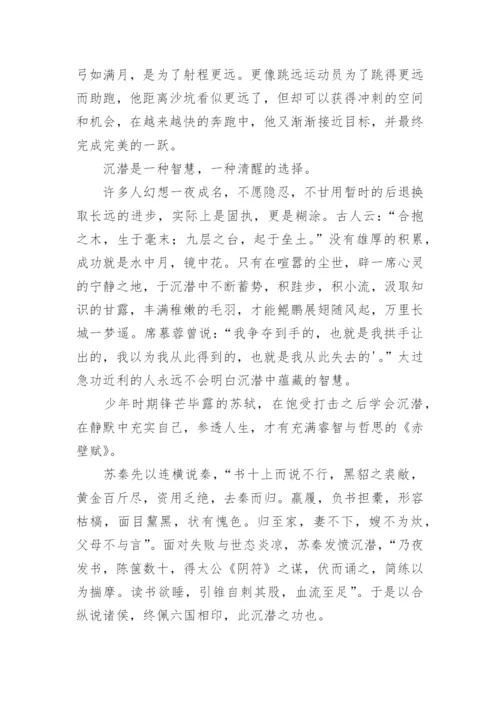 弓如满月，是为了射程更远。更像跳远运动员为了跳得更远而助跑，他距离沙坑看似更远了，但却可以获得冲刺的空间和机会，在越来越快的奔跑中，他又渐渐接近目标，并最终完成完美的一跃。

沉潜是一种智慧，一种清醒的选择。

许多人幻想一夜成名，不愿隐忍，不甘用暂时的后退换取长远的进步，实际上是固执，更是糊涂。古人云：“合抱之木，生于毫末；九层之台，起于垒土。”没有雄厚的积累，成功就是水中月，镜中花。只有在喧嚣的尘世，辟一席心灵的宁静之地，于沉潜中不断蓄势，积跬步，积小流，汲取知识的甘露，丰满稚嫩的毛羽，才能鲲鹏展翅随风起，万里长城一梦遥。席慕蓉曾说：“我争夺到手的，也就是我拱手让出的，我以为我从此得到的，也就是我从此失去的'。”太过急功近利的人永远不会明白沉潜中蕴藏的智慧。

少年时期锋芒毕露的苏轼，在饱受打击之后学会沉潜，在静默中充实自己，参透人生，才有充满睿智与哲思的《赤壁赋》。

苏秦先以连横说秦，“书十上而说不行，黑貂之裘敝，黄金百斤尽，资用乏绝，去秦而归。羸履，负书担橐，形容枯槁，面目黧黑，状有愧色。归至家，妻不下，嫂不为炊，父母不与言”。面对失败与世态炎凉，苏秦发愤沉潜，“乃夜发书，陈箧数十，得太公《阴符》之谋，伏而诵之，简练以为揣摩。读书欲睡，引锥自刺其股，血流至足”。于是以合纵说诸侯，终佩六国相印，此沉潜之功也。